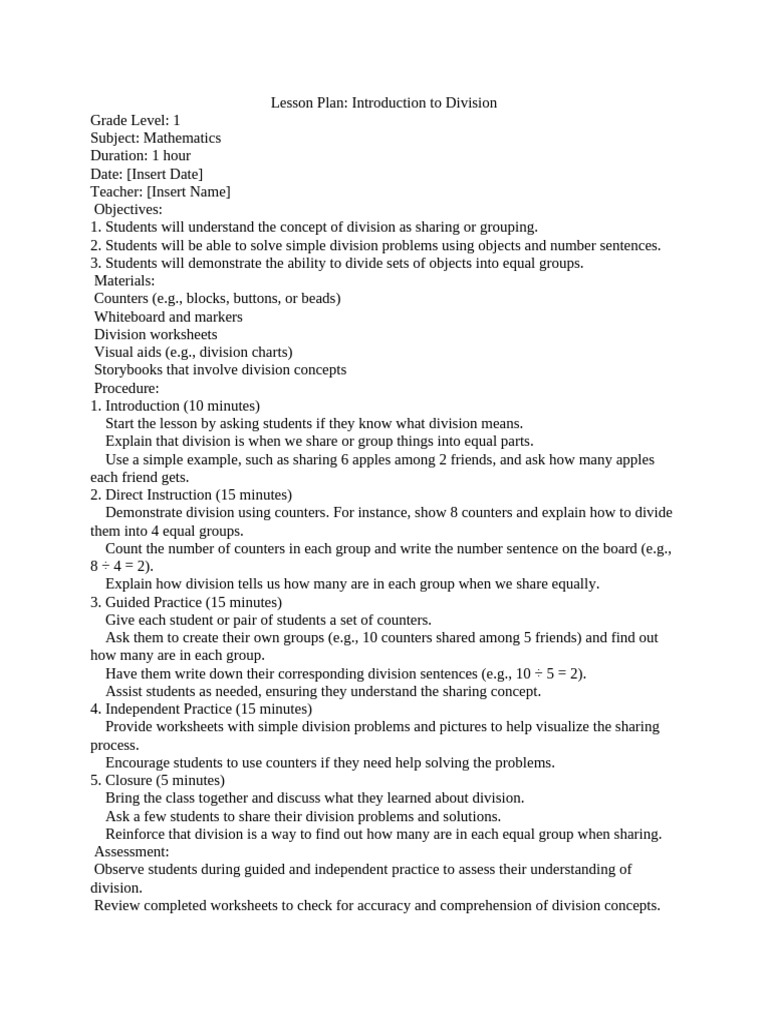 Lesson Plan: Introduction to Division

Grade Level: 1
Subject: Mathematics
Duration: 1 hour
Date: [Insert Date]
Teacher: [Insert Name]
Objectives:
1. Students will understand the concept of division as sharing or grouping.
2. Students will be able to solve simple division problems using objects and number sentences.
3. Students will demonstrate the ability to divide sets of objects into equal groups.
Materials:
Counters (e.g., blocks, buttons, or beads)
Whiteboard and markers
Division worksheets
Visual aids (e.g., division charts)
Storybooks that involve division concepts
Procedure:
1. Introduction (10 minutes)
Start the lesson by asking students if they know what division means.
Explain that division is when we share or group things into equal parts.
Use a simple example, such as sharing 6 apples among 2 friends, and ask how many apples each friend gets.
2. Direct Instruction (15 minutes)
Demonstrate division using counters. For instance, show 8 counters and explain how to divide them into 4 equal groups.
Count the number of counters in each group and write the number sentence on the board (e.g., $8 \div 4 = 2$).
Explain how division tells us how many are in each group when we share equally.
3. Guided Practice (15 minutes)
Give each student or pair of students a set of counters.
Ask them to create their own groups (e.g., 10 counters shared among 5 friends) and find out how many are in each group.
Have them write down their corresponding division sentences (e.g., $10 \div 5 = 2$).
Assist students as needed, ensuring they understand the sharing concept.
4. Independent Practice (15 minutes)
Provide worksheets with simple division problems and pictures to help visualize the sharing process.
Encourage students to use counters if they need help solving the problems.
5. Closure (5 minutes)
Bring the class together and discuss what they learned about division.
Ask a few students to share their division problems and solutions.
Reinforce that division is a way to find out how many are in each equal group when sharing.
Assessment:
Observe students during guided and independent practice to assess their understanding of division.
Review completed worksheets to check for accuracy and comprehension of division concepts.